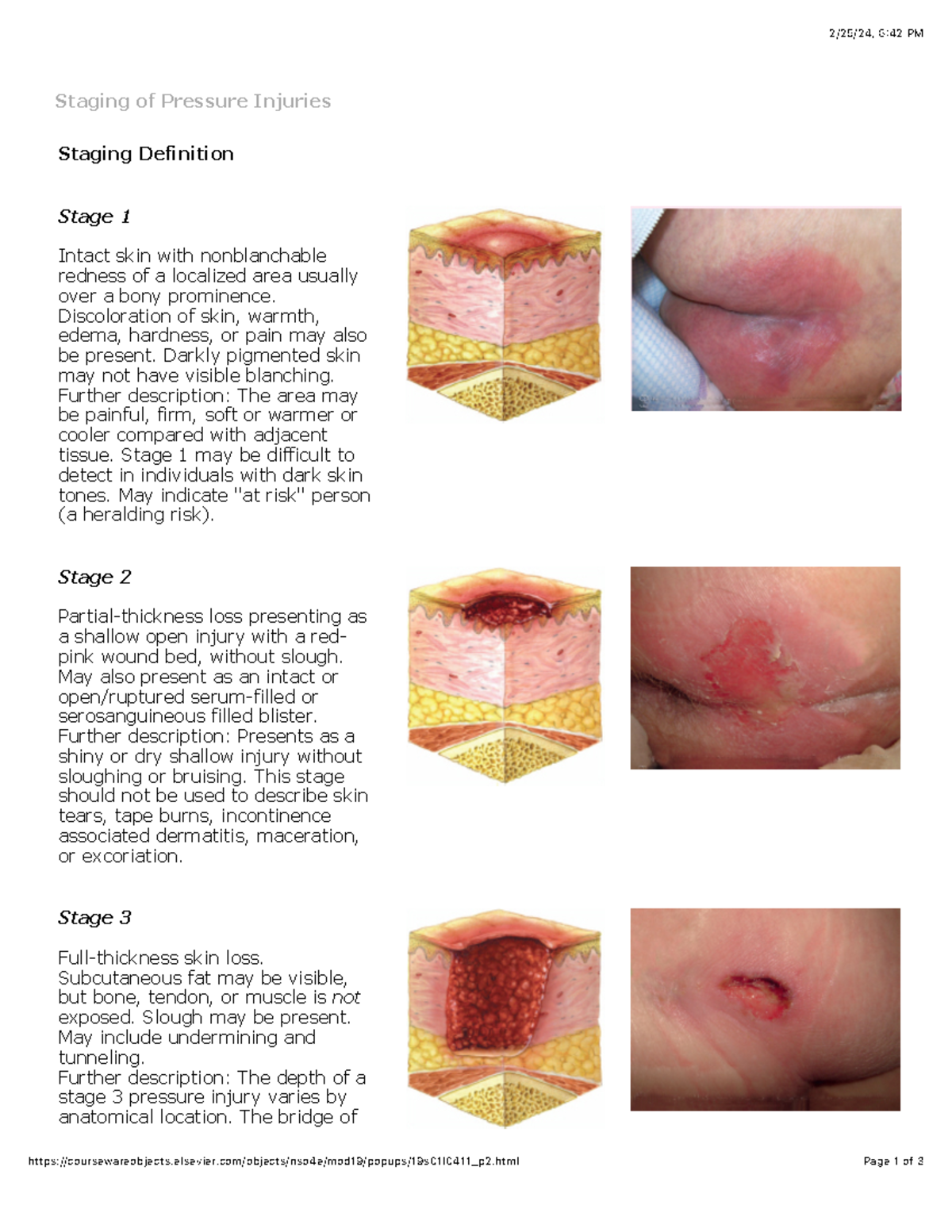 2/25/24, 6:42 PM

Staging of Pressure Injuries

Staging Definition

Stage 1

Intact skin with nonblanchable redness of a localized area usually over a bony prominence. Discoloration of skin, warmth, edema, hardness, or pain may also be present. Darkly pigmented skin may not have visible blanching. Further description: The area may be painful, firm, soft or warmer or cooler compared with adjacent tissue. Stage 1 may be difficult to detect in individuals with dark skin tones. May indicate "at risk" person (a heralding risk).

Stage 2

Partial-thickness loss presenting as a shallow open injury with a red-pink wound bed, without slough. May also present as an intact or open/ruptured serum-filled or serosanguineous filled blister. Further description: Presents as a shiny or dry shallow injury without sloughing or bruising. This stage should not be used to describe skin tears, tape burns, incontinence associated dermatitis, maceration, or excoriation.

Stage 3

Full-thickness skin loss. Subcutaneous fat may be visible, but bone, tendon, or muscle is not exposed. Slough may be present. May include undermining and tunneling.
Further description: The depth of a stage 3 pressure injury varies by anatomical location. The bridge of

https://coursewareobjects.elsevier.com/objects/nso4e/mod19/popups/19sC1IC411_p2.html

Page 1 of 3